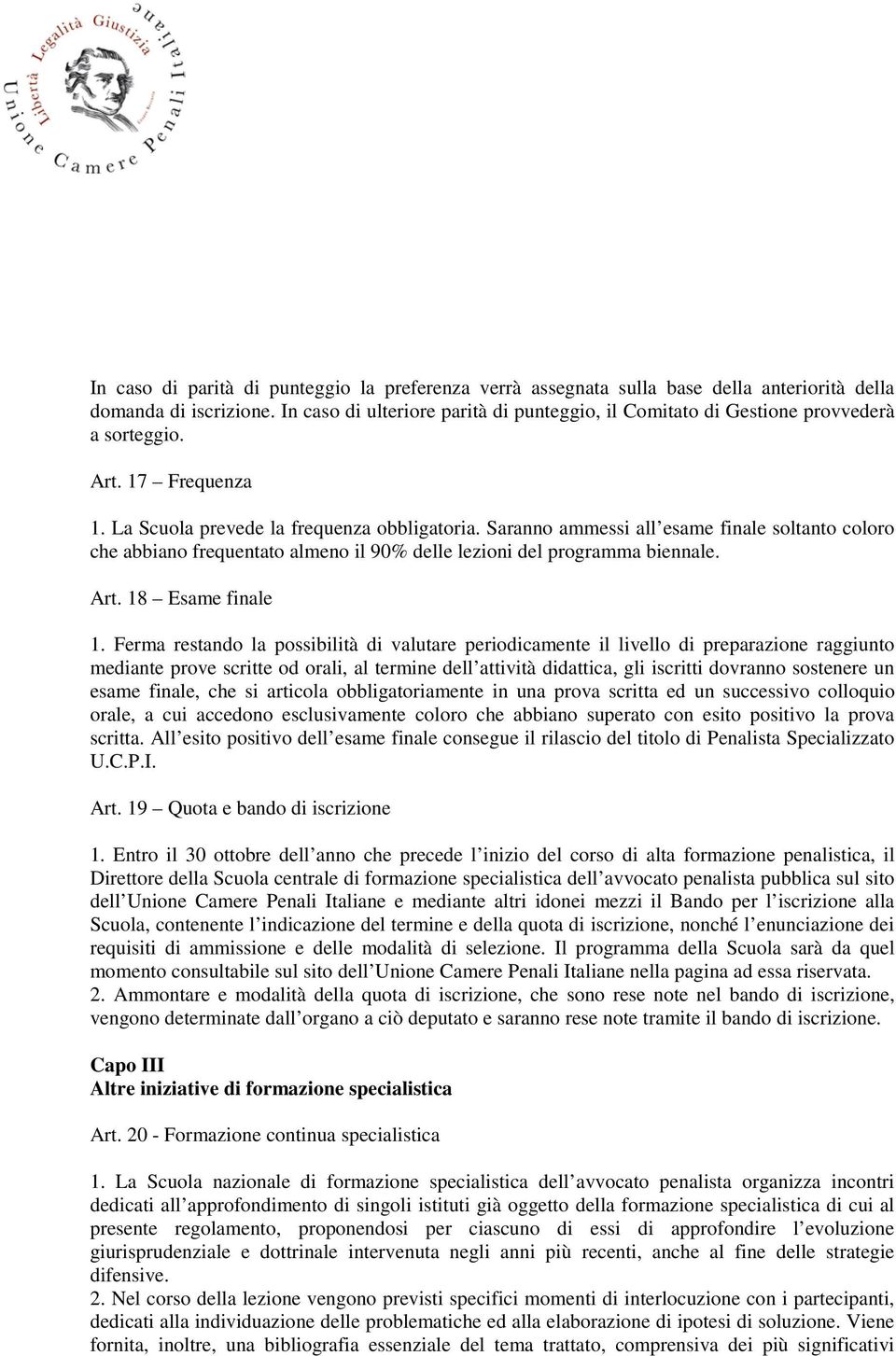 Unione Camere Penali Italiane
Libertà Legalità Giustizia

In caso di parità di punteggio la preferenza verrà assegnata sulla base della anteriorità della domanda di iscrizione. In caso di ulteriore parità di punteggio, il Comitato di Gestione provvederà a sorteggio.

Art. 17 – Frequenza

1. La Scuola prevede la frequenza obbligatoria. Saranno ammessi all'esame finale soltanto coloro che abbiano frequentato almeno il 90% delle lezioni del programma biennale.

Art. 18 – Esame finale

1. Ferma restando la possibilità di valutare periodicamente il livello di preparazione raggiunto mediante prove scritte od orali, al termine dell'attività didattica, gli iscritti dovranno sostenere un esame finale, che si articola obbligatoriamente in una prova scritta ed un successivo colloquio orale, a cui accedono esclusivamente coloro che abbiano superato con esito positivo la prova scritta. All'esito positivo dell'esame finale consegue il rilascio del titolo di Penalista Specializzato U.C.P.I.

Art. 19 – Quota e bando di iscrizione

1. Entro il 30 ottobre dell'anno che precede l'inizio del corso di alta formazione penalistica, il Direttore della Scuola centrale di formazione specialistica dell'avvocato penalista pubblica sul sito dell'Unione Camere Penali Italiane e mediante altri idonei mezzi il Bando per l'iscrizione alla Scuola, contenente l'indicazione del termine e della quota di iscrizione, nonché l'enunciazione dei requisiti di ammissione e delle modalità di selezione. Il programma della Scuola sarà da quel momento consultabile sul sito dell'Unione Camere Penali Italiane nella pagina ad essa riservata.
2. Ammontare e modalità della quota di iscrizione, che sono rese note nel bando di iscrizione, vengono determinate dall'organo a ciò deputato e saranno rese note tramite il bando di iscrizione.

Capo III
Altre iniziative di formazione specialistica

Art. 20 - Formazione continua specialistica

1. La Scuola nazionale di formazione specialistica dell'avvocato penalista organizza incontri dedicati all'approfondimento di singoli istituti già oggetto della formazione specialistica di cui al presente regolamento, proponendosi per ciascuno di essi di approfondire l'evoluzione giurisprudenziale e dottrinale intervenuta negli anni più recenti, anche al fine delle strategie difensive.
2. Nel corso della lezione vengono previsti specifici momenti di interlocuzione con i partecipanti, dedicati alla individuazione delle problematiche ed alla elaborazione di ipotesi di soluzione. Viene fornita, inoltre, una bibliografia essenziale del tema trattato, comprensiva dei più significativi